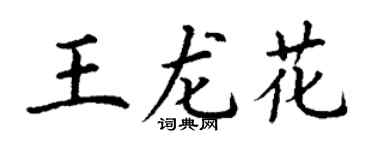 王龙花
词典网